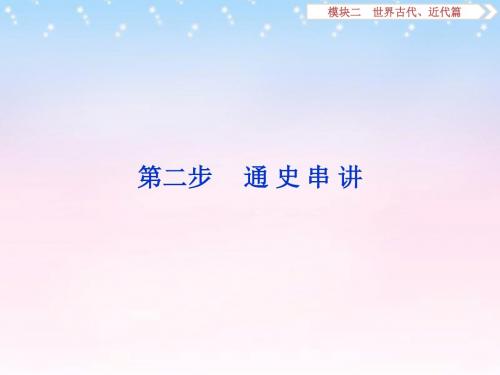 模块二　世界古代、近代篇

第二步　通 史 串 讲